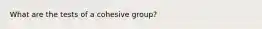 What are the tests of a cohesive group?